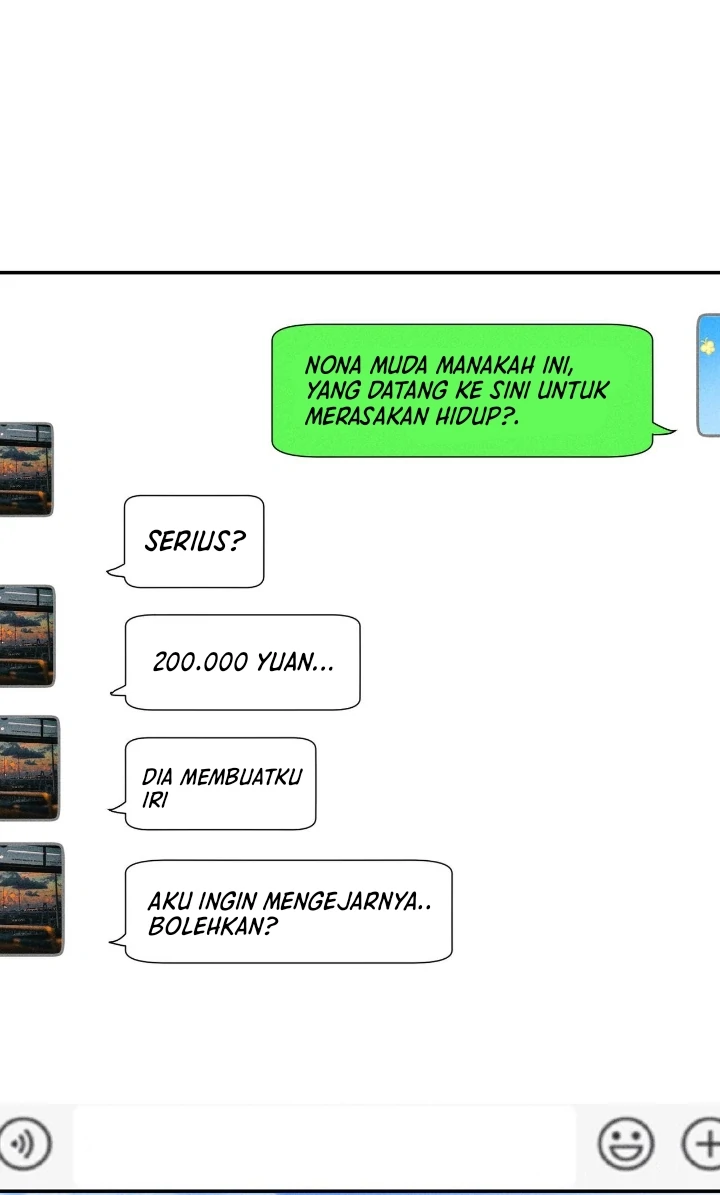 NONA MUDA MANAKAH INI, YANG DATANG KE SINI UNTUK MERASAKAN HIDUP?.

SERIUS?

200.000 YUAN...

DIA MEMBUATKU IRI

AKU INGIN MENGEJARNYA.. BOLEHKAN?